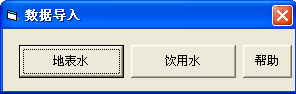 数据导入

地表水

饮用水

帮助